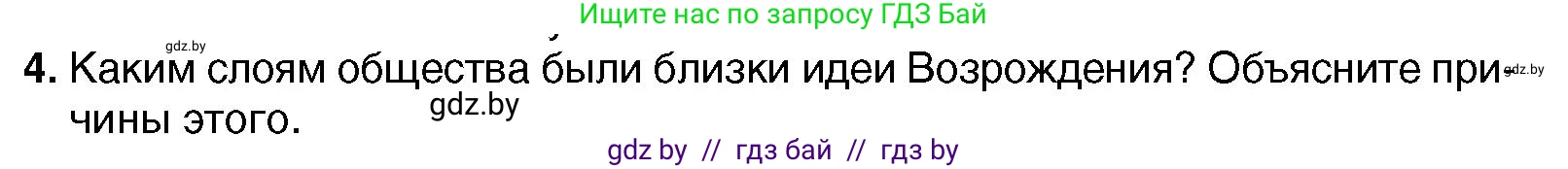 Ищите нас по запросу ГДЗ Бай

gdz.by

4. Каким слоям общества были близки идеи Возрождения? Объясните причины этого.

gdz.by

gdz.by

gdz by // гдз бай // гдз by